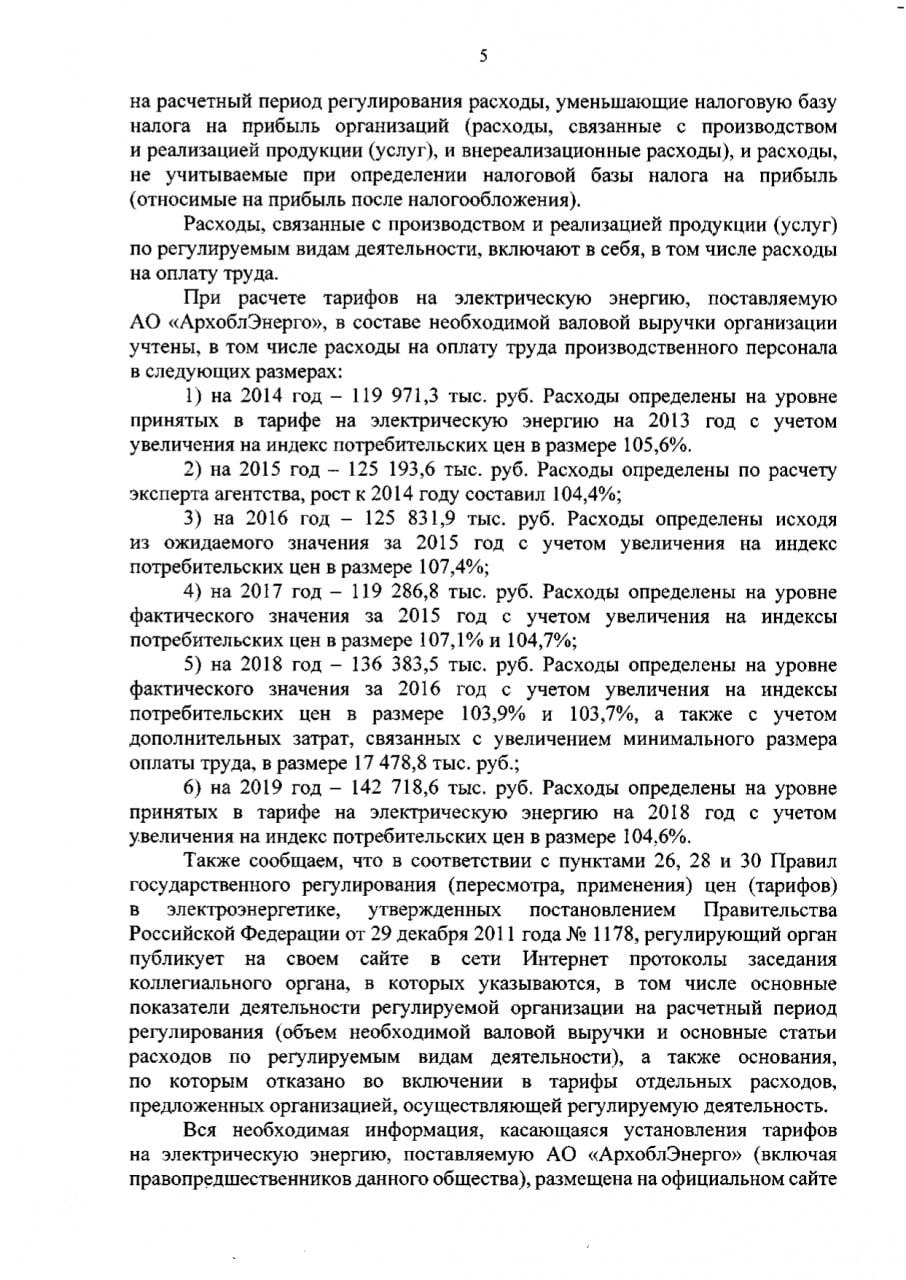 5

на расчетный период регулирования расходы, уменьшающие налоговую базу налога на прибыль организаций (расходы, связанные с производством и реализацией продукции (услуг), и внереализационные расходы), и расходы, не учитываемые при определении налоговой базы налога на прибыль (относимые на прибыль после налогообложения).

Расходы, связанные с производством и реализацией продукции (услуг) по регулируемым видам деятельности, включают в себя, в том числе расходы на оплату труда.

При расчете тарифов на электрическую энергию, поставляемую АО «АрхоблЭнерго», в составе необходимой валовой выручки организации учтены, в том числе расходы на оплату труда производственного персонала в следующих размерах:

1) на 2014 год – 119 971,3 тыс. руб. Расходы определены на уровне принятых в тарифе на электрическую энергию на 2013 год с учетом увеличения на индекс потребительских цен в размере 105,6%.

2) на 2015 год – 125 193,6 тыс. руб. Расходы определены по расчету эксперта агентства, рост к 2014 году составил 104,4%;

3) на 2016 год – 125 831,9 тыс. руб. Расходы определены исходя из ожидаемого значения за 2015 год с учетом увеличения на индекс потребительских цен в размере 107,4%;

4) на 2017 год – 119 286,8 тыс. руб. Расходы определены на уровне фактического значения за 2015 год с учетом увеличения на индексы потребительских цен в размере 107,1% и 104,7%;

5) на 2018 год – 136 383,5 тыс. руб. Расходы определены на уровне фактического значения за 2016 год с учетом увеличения на индексы потребительских цен в размере 103,9% и 103,7%, а также с учетом дополнительных затрат, связанных с увеличением минимального размера оплаты труда, в размере 17 478,8 тыс. руб.;

6) на 2019 год – 142 718,6 тыс. руб. Расходы определены на уровне принятых в тарифе на электрическую энергию на 2018 год с учетом увеличения на индекс потребительских цен в размере 104,6%.

Также сообщаем, что в соответствии с пунктами 26, 28 и 30 Правил государственного регулирования (пересмотра, применения) цен (тарифов) в электроэнергетике, утвержденных постановлением Правительства Российской Федерации от 29 декабря 2011 года № 1178, регулирующий орган публикует на своем сайте в сети Интернет протоколы заседания коллегиального органа, в которых указываются, в том числе основные показатели деятельности регулируемой организации на расчетный период регулирования (объем необходимой валовой выручки и основные статьи расходов по регулируемым видам деятельности), а также основания, по которым отказано во включении в тарифы отдельных расходов, предложенных организацией, осуществляющей регулируемую деятельность.

Вся необходимая информация, касающаяся установления тарифов на электрическую энергию, поставляемую АО «АрхоблЭнерго» (включая правопредшественников данного общества), размещена на официальном сайте